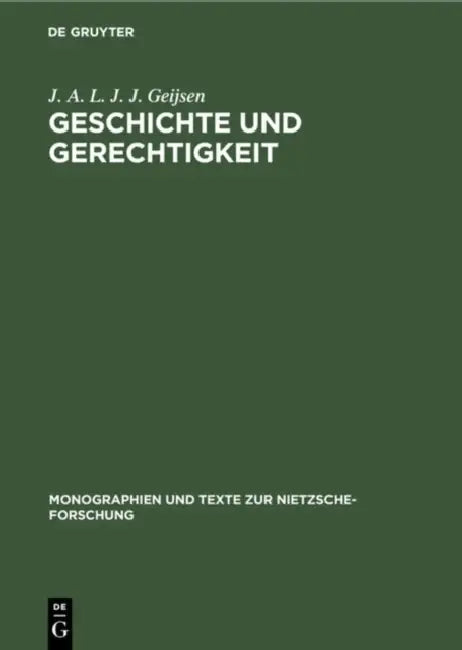 DE GRUYTER

J. A. L. J. J. Geijsen

GESCHICHTE UND GERECHTIGKEIT

MONOGRAPHIEN UND TEXTE ZUR NIETZSCHE-FORSCHUNG

DE
G